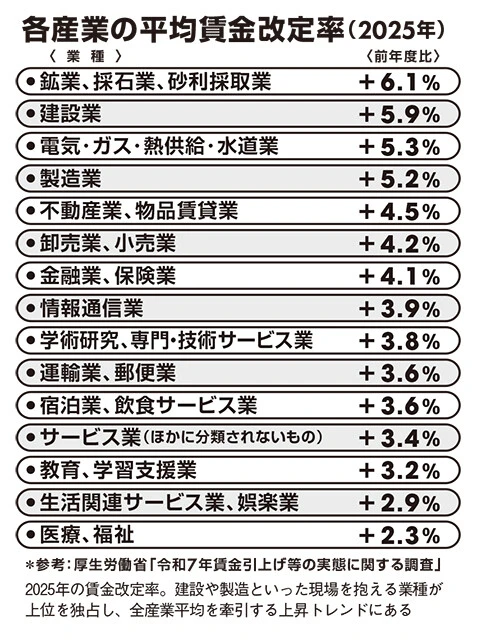 各産業の平均賃金改定率（2025年）

| 〈業種〉 | 〈前年度比〉 |
|---|---|
| ●鉱業、採石業、砂利採取業 | +6.1% |
| ●建設業 | +5.9% |
| ●電気・ガス・熱供給・水道業 | +5.3% |
| ●製造業 | +5.2% |
| ●不動産業、物品賃貸業 | +4.5% |
| ●卸売業、小売業 | +4.2% |
| ●金融業、保険業 | +4.1% |
| ●情報通信業 | +3.9% |
| ●学術研究、専門・技術サービス業 | +3.8% |
| ●運輸業、郵便業 | +3.6% |
| ●宿泊業、飲食サービス業 | +3.6% |
| ●サービス業（ほかに分類されないもの） | +3.4% |
| ●教育、学習支援業 | +3.2% |
| ●生活関連サービス業、娯楽業 | +2.9% |
| ●医療、福祉 | +2.3% |

＊参考：厚生労働省「令和7年賃金引上げ等の実態に関する調査」

2025年の賃金改定率。建設や製造といった現場を抱える業種が上位を独占し、全産業平均を牽引する上昇トレンドにある